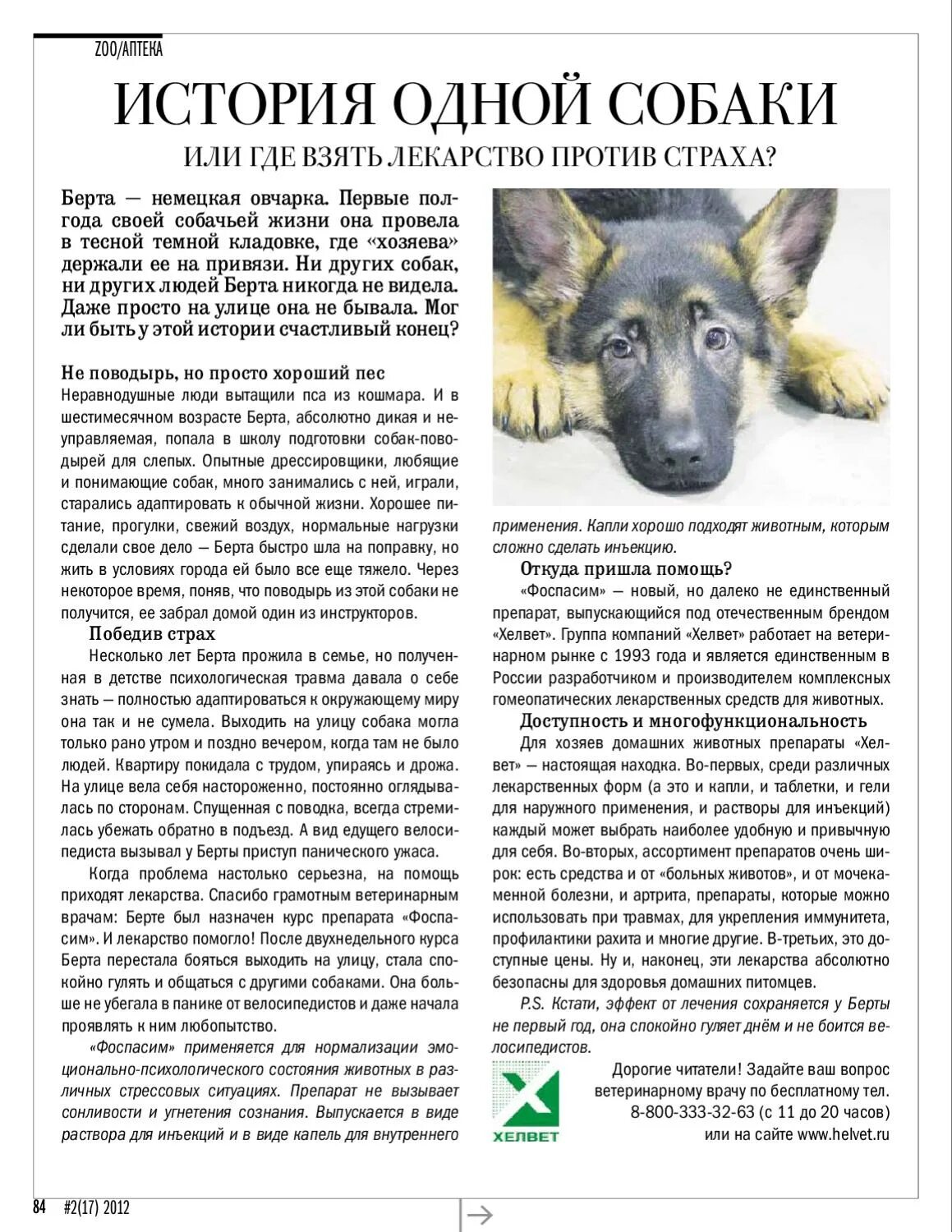 ZOO/АПТЕКА

ИСТОРИЯ ОДНОЙ СОБАКИ

ИЛИ ГДЕ ВЗЯТЬ ЛЕКАРСТВО ПРОТИВ СТРАХА?

Берта — немецкая овчарка. Первые полгода своей собачьей жизни она провела в тесной темной кладовке, где «хозяева» держали ее на привязи. Ни других собак, ни других людей Берта никогда не видела. Даже просто на улице она не бывала. Мог ли быть у этой истории счастливый конец?

Не поводырь, но просто хороший пес
Неравнодушные люди вытащили пса из кошмара. И в шестимесячном возрасте Берта, абсолютно дикая и неуправляемая, попала в школу подготовки собак-поводырей для слепых. Опытные дрессировщики, любящие и понимающие собак, много занимались с ней, играли, старались адаптировать к обычной жизни. Хорошее питание, прогулки, свежий воздух, нормальные нагрузки сделали свое дело — Берта быстро шла на поправку, но жить в условиях города ей было все еще тяжело. Через некоторое время, поняв, что поводырь из этой собаки не получится, ее забрал домой один из инструкторов.

Победив страх
Несколько лет Берта прожила в семье, но полученная в детстве психологическая травма давала о себе знать — полностью адаптироваться к окружающему миру она так и не сумела. Выходить на улицу собака могла только рано утром и поздно вечером, когда там не было людей. Квартиру покидала с трудом, упираясь и дрожа. На улице вела себя настороженно, постоянно оглядывалась по сторонам. Спущенная с поводка, всегда стремилась убежать обратно в подъезд. А вид едущего велосипедиста вызывал у Берты приступ панического ужаса.

Когда проблема настолько серьезна, на помощь приходят лекарства. Спасибо грамотным ветеринарным врачам: Берте был назначен курс препарата «Фоспасим». И лекарство помогло! После двухнедельного курса Берта перестала бояться выходить на улицу, стала спокойно гулять и общаться с другими собаками. Она больше не убегала в панике от велосипедистов и даже начала проявлять к ним любопытство.

«Фоспасим» применяется для нормализации эмоционально-психологического состояния животных в различных стрессовых ситуациях. Препарат не вызывает сонливости и угнетения сознания. Выпускается в виде раствора для инъекций и в виде капель для внутреннего применения. Капли хорошо подходят животным, которым сложно сделать инъекцию.

Откуда пришла помощь?
«Фоспасим» — новый, но далеко не единственный препарат, выпускающийся под отечественным брендом «Хелвет». Группа компаний «Хелвет» работает на ветеринарном рынке с 1993 года и является единственным в России разработчиком и производителем комплексных гомеопатических лекарственных средств для животных.

Доступность и многофункциональность
Для хозяев домашних животных препараты «Хелвет» — настоящая находка. Во-первых, среди различных лекарственных форм (а это и капли, и таблетки, и гели для наружного применения, и растворы для инъекций) каждый может выбрать наиболее удобную и привычную для себя. Во-вторых, ассортимент препаратов очень широк: есть средства и от «больных животов», и от мочекаменной болезни, и артрита, препараты, которые можно использовать при травмах, для укрепления иммунитета, профилактики рахита и многие другие. В-третьих, это доступные цены. Ну и, наконец, эти лекарства абсолютно безопасны для здоровья домашних питомцев.

P.S. Кстати, эффект от лечения сохраняется у Берты не первый год, она спокойно гуляет днём и не боится велосипедистов.

ХЕЛВЕТ

Дорогие читатели! Задайте ваш вопрос ветеринарному врачу по бесплатному тел. 8-800-333-32-63 (с 11 до 20 часов) или на сайте www.helvet.ru

84 #2(17) 2012